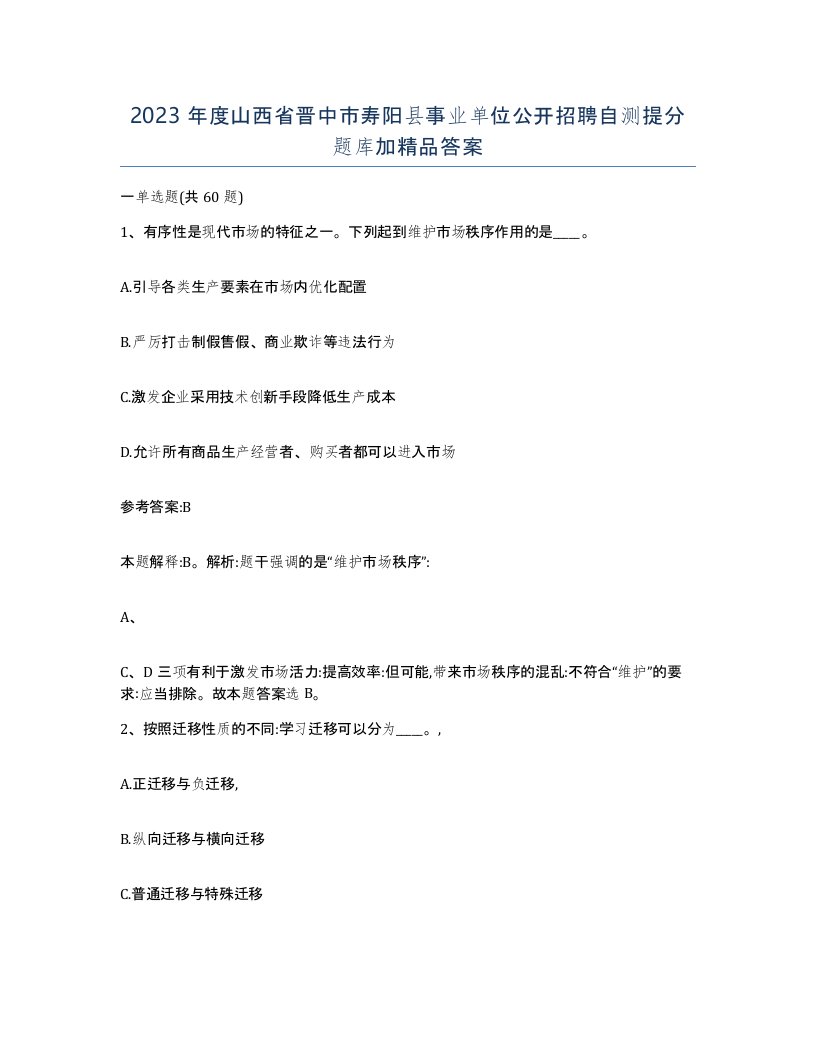 2023 年度山西省晋中市寿阳县事业单位公开招聘自测提分题库加精品答案

一单选题(共 60 题)

1、有序性是现代市场的特征之一。下列起到维护市场秩序作用的是____。

A.引导各类生产要素在市场内优化配置

B.严厉打击制假售假、商业欺诈等违法行为

C.激发企业采用技术创新手段降低生产成本

D.允许所有商品生产经营者、购买者都可以进入市场

参考答案:B

本题解释:B。解析:题干强调的是“维护市场秩序”:

A、

C、D 三项有利于激发市场活力:提高效率:但可能,带来市场秩序的混乱:不符合“维护”的要求:应当排除。故本题答案选 B。

2、按照迁移性质的不同:学习迁移可以分为____。,

A.正迁移与负迁移,

B.纵向迁移与横向迁移

C.普通迁移与特殊迁移